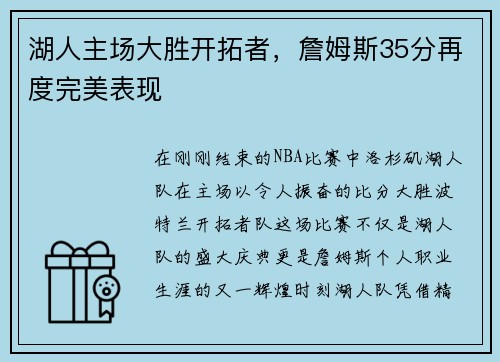 湖人主场大胜开拓者，詹姆斯35分再度完美表现

在刚刚结束的NBA比赛中洛杉矶湖人队在主场以令人振奋的比分大胜波特兰开拓者队这场比赛不仅是湖人队的盛大庆典更是詹姆斯个人职业生涯的又一辉煌时刻湖人队凭借精